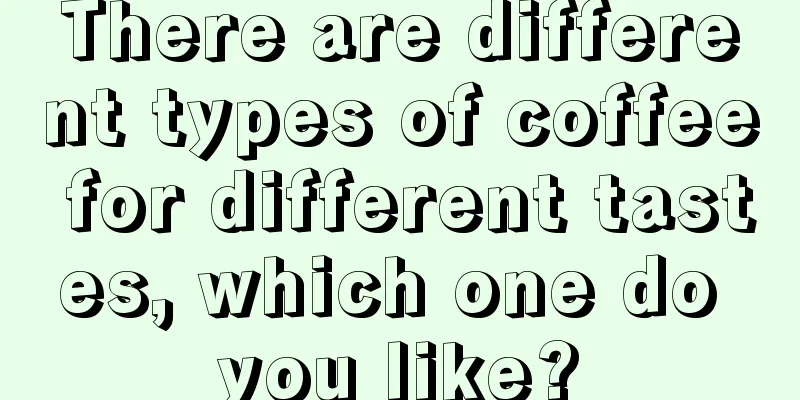 There are different types of coffee for different tastes, which one do you like?